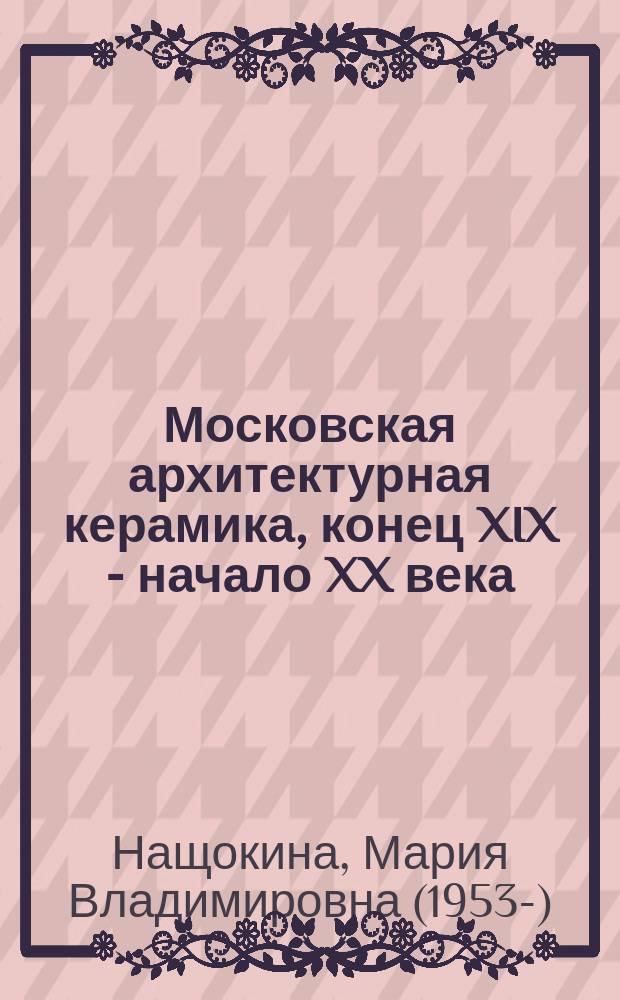 Московская архитектурная керамика, конец XIX - начало XX века

Нащокина, Мария Владимировна (1953-)